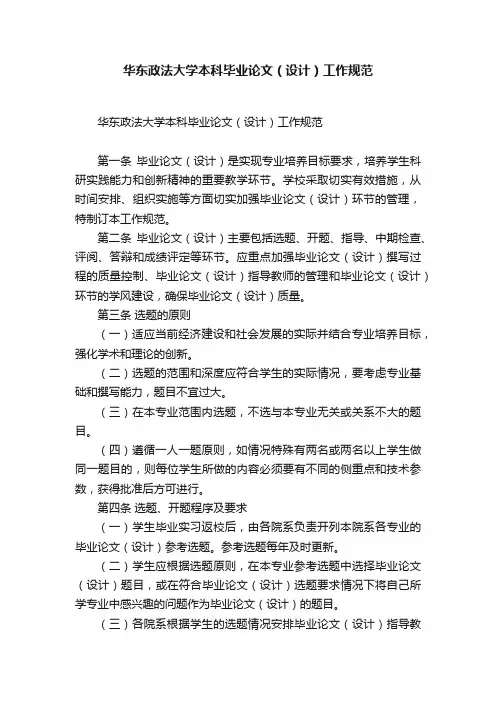 华东政法大学本科毕业论文（设计）工作规范

华东政法大学本科毕业论文（设计）工作规范

第一条 毕业论文（设计）是实现专业培养目标要求，培养学生科研实践能力和创新精神的重要教学环节。学校采取切实有效措施，从时间安排、组织实施等方面切实加强毕业论文（设计）环节的管理，特制订本工作规范。

第二条 毕业论文（设计）主要包括选题、开题、指导、中期检查、评阅、答辩和成绩评定等环节。应重点加强毕业论文（设计）撰写过程的质量控制、毕业论文（设计）指导教师的管理和毕业论文（设计）环节的学风建设，确保毕业论文（设计）质量。

第三条 选题的原则

（一）适应当前经济建设和社会发展的实际并结合专业培养目标，强化学术和理论的创新。

（二）选题的范围和深度应符合学生的实际情况，要考虑专业基础和撰写能力，题目不宜过大。

（三）在本专业范围内选题，不选与本专业无关或关系不大的题目。

（四）遵循一人一题原则，如情况特殊有两名或两名以上学生做同一题目的，则每位学生所做的内容必须要有不同的侧重点和技术参数，获得批准后方可进行。

第四条 选题、开题程序及要求

（一）学生毕业实习返校后，由各院系负责开列本院系各专业的毕业论文（设计）参考选题。参考选题每年及时更新。

（二）学生应根据选题原则，在本专业参考选题中选择毕业论文（设计）题目，或在符合毕业论文（设计）选题要求情况下将自己所学专业中感兴趣的问题作为毕业论文（设计）的题目。

（三）各院系根据学生的选题情况安排毕业论文（设计）指导教